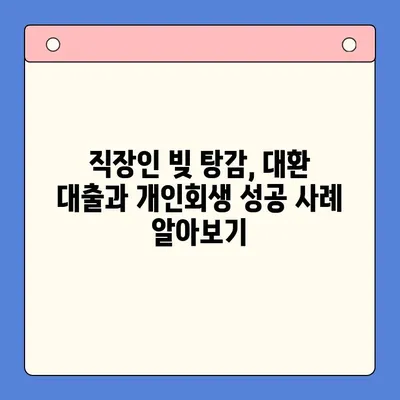 직장인 빚 탕감, 대환 대출과 개인회생 성공 사례 알아보기